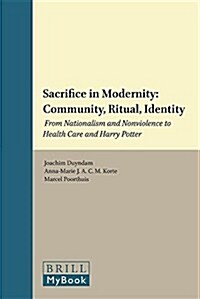 Sacrifice in Modernity: Community, Ritual, Identity

From Nationalism and Nonviolence to Health Care and Harry Potter

Joachim Duyndam
Anna-Marie J. A. C. M. Korte
Marcel Poorthuis

BRILL
MyBook